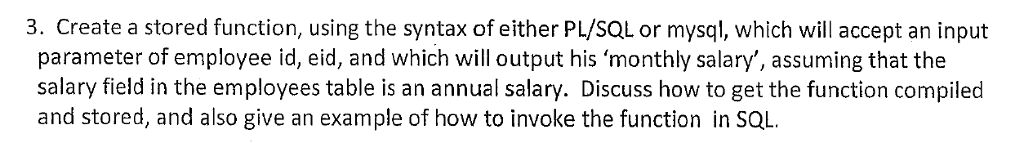 3. Create a stored function, using the syntax of either PL/SQL or mysql, which will accept an input parameter of employee id, eid, and which will output his 'monthly salary', assuming that the salary field in the employees table is an annual salary. Discuss how to get the function compiled and stored, and also give an example of how to invoke the function in SQL.